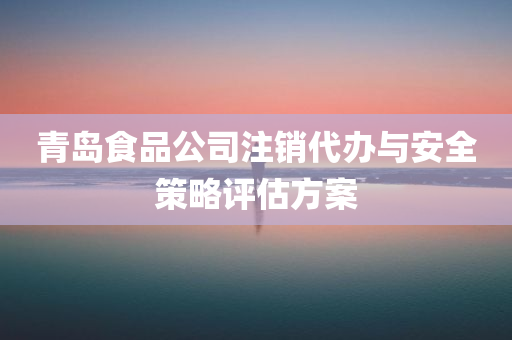 青岛食品公司注销代办与安全策略评估方案